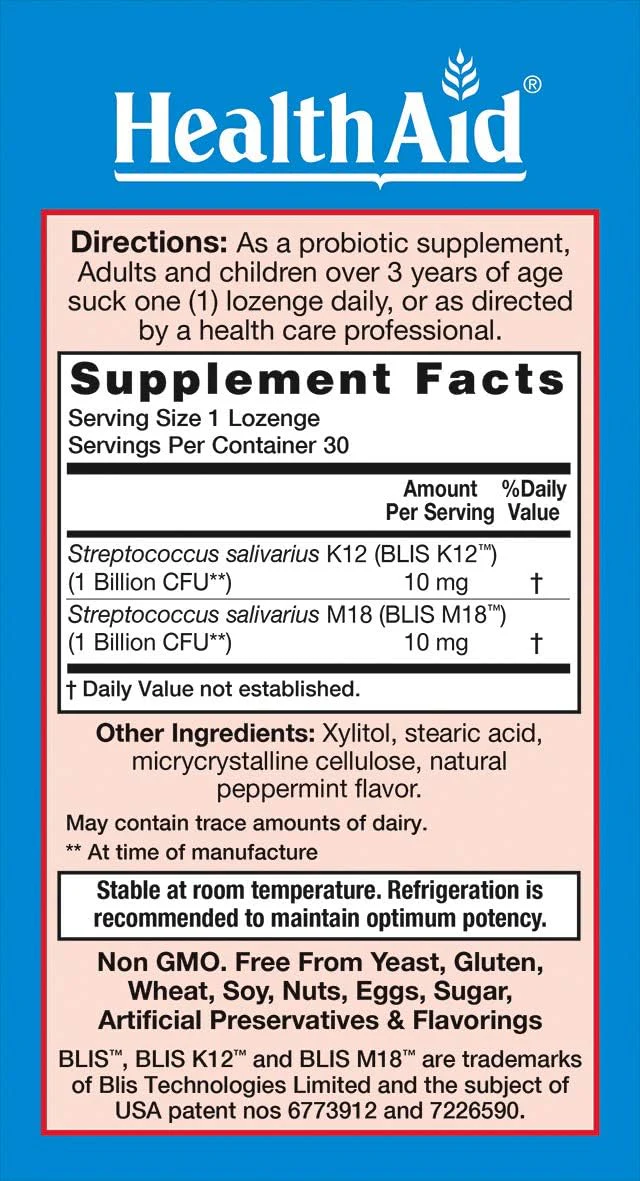 HealthAid®

Directions: As a probiotic supplement, Adults and children over 3 years of age suck one (1) lozenge daily, or as directed by a health care professional.

Supplement Facts

Serving Size 1 Lozenge
Servings Per Container 30

|  | Amount Per Serving | %Daily Value |
|---|---|---|
| Streptococcus salivarius K12 (BLIS K12™) (1 Billion CFU**) | 10 mg | † |
| Streptococcus salivarius M18 (BLIS M18™) (1 Billion CFU**) | 10 mg | † |

† Daily Value not established.

Other Ingredients: Xylitol, stearic acid, micrycrystalline cellulose, natural peppermint flavor.

May contain trace amounts of dairy.
** At time of manufacture

Stable at room temperature. Refrigeration is recommended to maintain optimum potency.

Non GMO. Free From Yeast, Gluten, Wheat, Soy, Nuts, Eggs, Sugar, Artificial Preservatives & Flavorings

BLIS™, BLIS K12™ and BLIS M18™ are trademarks of Blis Technologies Limited and the subject of USA patent nos 6773912 and 7226590.